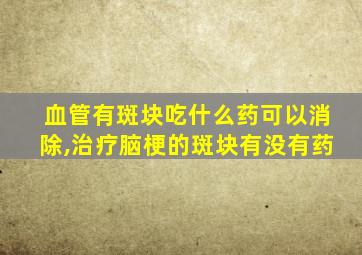 血管有斑块吃什么药可以消除,治疗脑梗的斑块有没有药